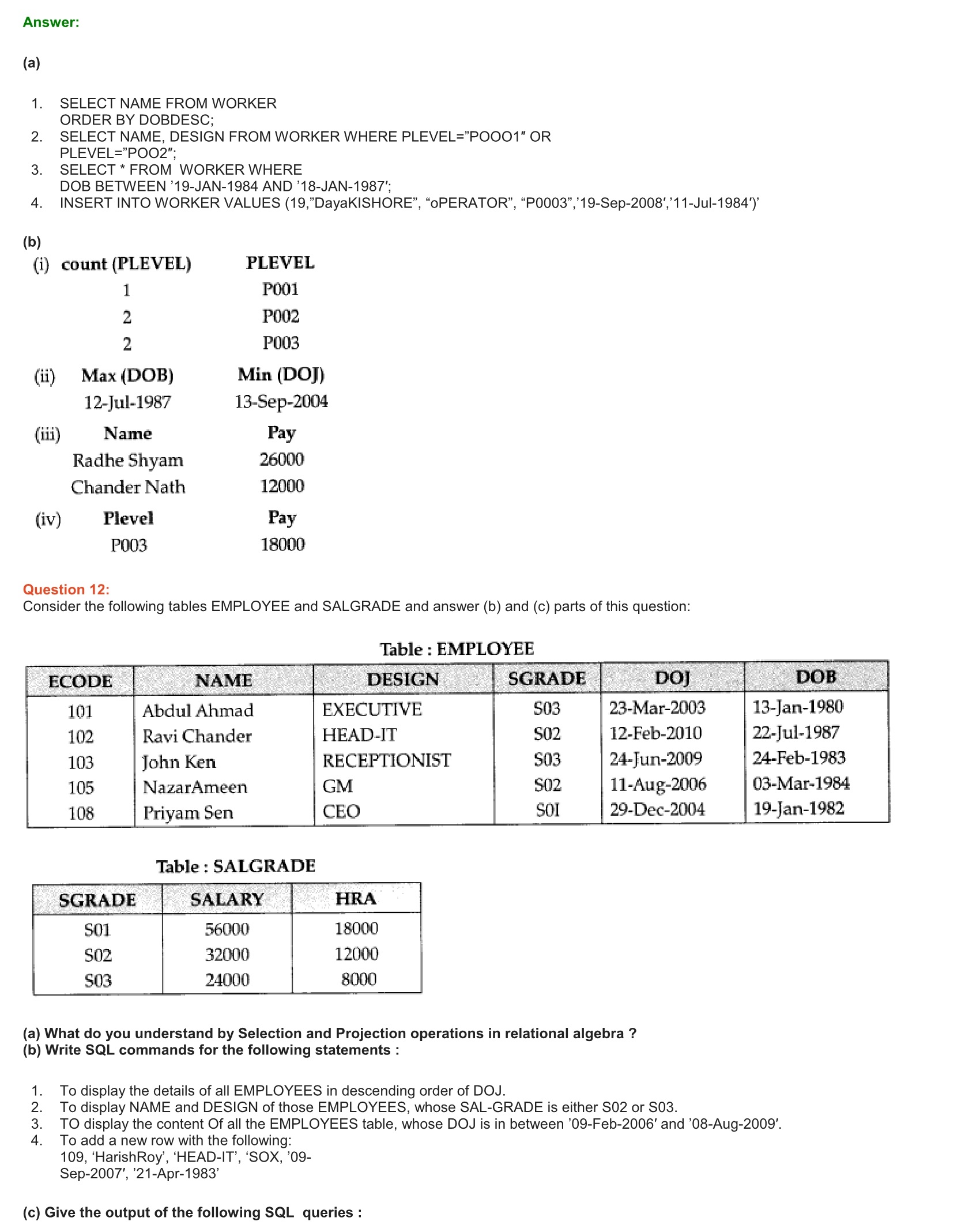 Answer:

(a)

1. SELECT NAME FROM WORKER
ORDER BY DOBDESC;
2. SELECT NAME, DESIGN FROM WORKER WHERE PLEVEL=”POOO1″ OR PLEVEL=”POO2″;
3. SELECT * FROM WORKER WHERE
DOB BETWEEN ’19-JAN-1984 AND ’18-JAN-1987′;
4. INSERT INTO WORKER VALUES (19,”DayaKISHORE”, “oPERATOR”, “P0003”,’19-Sep-2008′,’11-Jul-1984′)’

(b)
(i)
| count (PLEVEL) | PLEVEL |
|---|---|
| 1 | P001 |
| 2 | P002 |
| 2 | P003 |

(ii)
| Max (DOB) | Min (DOJ) |
|---|---|
| 12-Jul-1987 | 13-Sep-2004 |

(iii)
| Name | Pay |
|---|---|
| Radhe Shyam | 26000 |
| Chander Nath | 12000 |

(iv)
| Plevel | Pay |
|---|---|
| P003 | 18000 |

Question 12:
Consider the following tables EMPLOYEE and SALGRADE and answer (b) and (c) parts of this question:

Table : EMPLOYEE

| ECODE | NAME | DESIGN | SGRADE | DOJ | DOB |
|---|---|---|---|---|---|
| 101 | Abdul Ahmad | EXECUTIVE | S03 | 23-Mar-2003 | 13-Jan-1980 |
| 102 | Ravi Chander | HEAD-IT | S02 | 12-Feb-2010 | 22-Jul-1987 |
| 103 | John Ken | RECEPTIONIST | S03 | 24-Jun-2009 | 24-Feb-1983 |
| 105 | NazarAmeen | GM | S02 | 11-Aug-2006 | 03-Mar-1984 |
| 108 | Priyam Sen | CEO | S0I | 29-Dec-2004 | 19-Jan-1982 |

Table : SALGRADE

| SGRADE | SALARY | HRA |
|---|---|---|
| S01 | 56000 | 18000 |
| S02 | 32000 | 12000 |
| S03 | 24000 | 8000 |

(a) What do you understand by Selection and Projection operations in relational algebra ?
(b) Write SQL commands for the following statements :

1. To display the details of all EMPLOYEES in descending order of DOJ.
2. To display NAME and DESIGN of those EMPLOYEES, whose SAL-GRADE is either S02 or S03.
3. TO display the content Of all the EMPLOYEES table, whose DOJ is in between ’09-Feb-2006′ and ’08-Aug-2009′.
4. To add a new row with the following:
109, ‘HarishRoy’, ‘HEAD-IT’, ‘SOX, ’09-Sep-2007′, ’21-Apr-1983’

(c) Give the output of the following SQL queries :